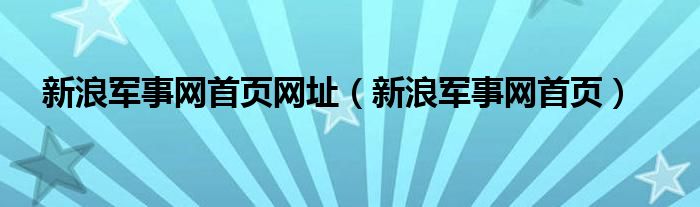 新浪军事网首页网址（新浪军事网首页）